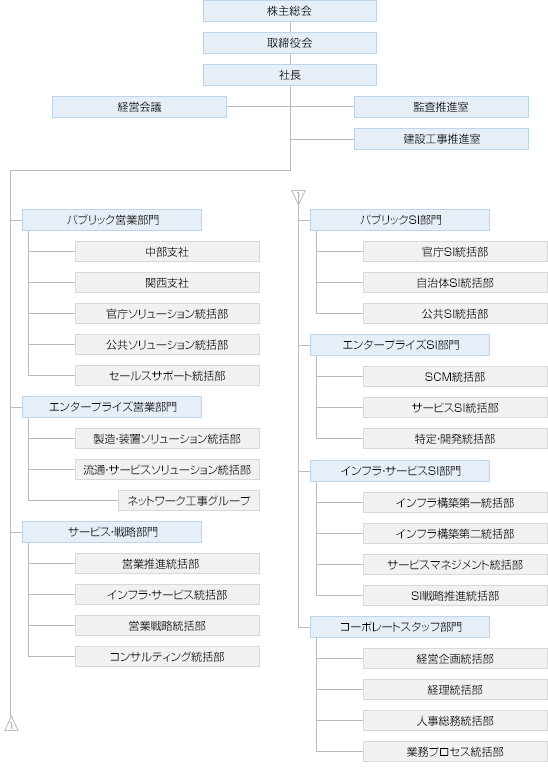 株主総会

取締役会

社長

経営会議

監査推進室

建設工事推進室

パブリック営業部門

中部支社

関西支社

官庁ソリューション統括部

公共ソリューション統括部

セールスサポート統括部

エンタープライズ営業部門

製造・装置ソリューション統括部

流通・サービスソリューション統括部

ネットワーク工事グループ

サービス・戦略部門

営業推進統括部

インフラ・サービス統括部

営業戦略統括部

コンサルティング統括部

1

1

パブリックSI部門

官庁SI統括部

自治体SI統括部

公共SI統括部

エンタープライズSI部門

SCM統括部

サービスSI統括部

特定・開発統括部

インフラ・サービスSI部門

インフラ構築第一統括部

インフラ構築第二統括部

サービスマネジメント統括部

SI戦略推進統括部

コーポレートスタッフ部門

経営企画統括部

経理統括部

人事総務統括部

業務プロセス統括部